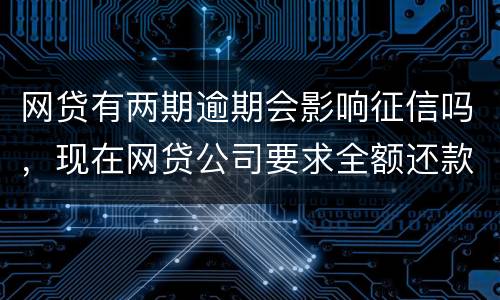 网贷有两期逾期会影响征信吗，现在网贷公司要求全额还款